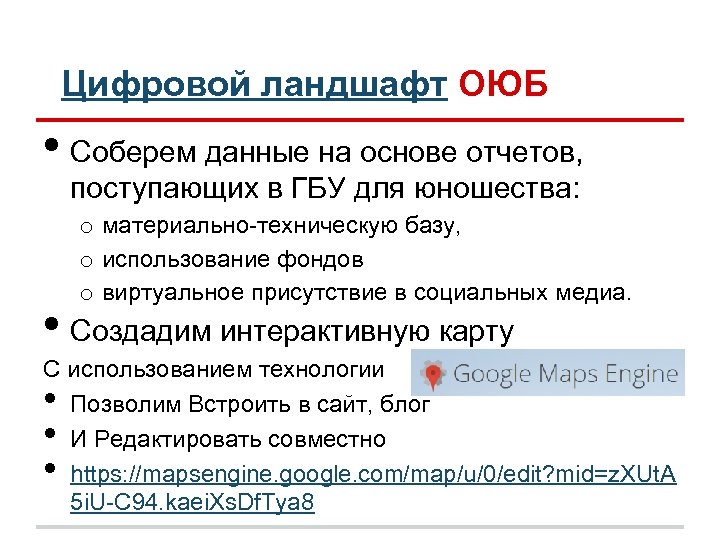 Цифровой ландшафт ОЮБ

• Соберем данные на основе отчетов, поступающих в ГБУ для юношества:
o материально-техническую базу,
o использование фондов
o виртуальное присутствие в социальных медиа.
• Создадим интерактивную карту

С использованием технологии Google Maps Engine

• Позволим Встроить в сайт, блог
• И Редактировать совместно
• https://mapsengine.google.com/map/u/0/edit?mid=zXUtA5iU-C94.kaeiXsDfTya8